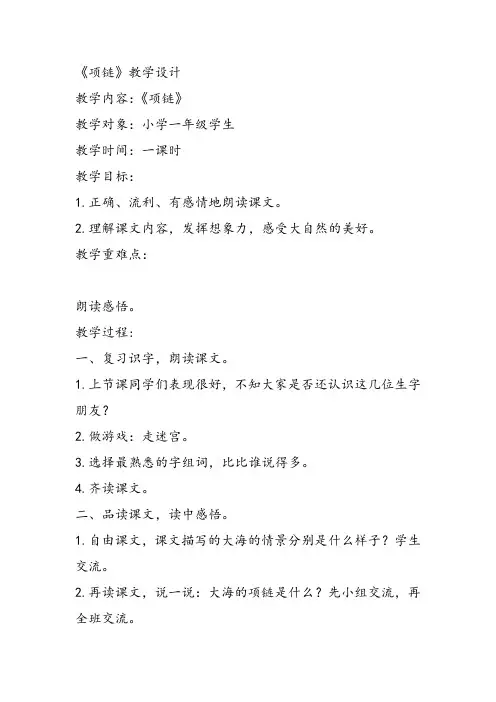 《项链》教学设计

教学内容:《项链》

教学对象:小学一年级学生

教学时间:一课时

教学目标:

1. 正确、流利、有感情地朗读课文。

2. 理解课文内容，发挥想象力，感受大自然的美好。

教学重难点:

朗读感悟。

教学过程:

一、复习识字，朗读课文。

1. 上节课同学们表现很好，不知大家是否还认识这几位生字朋友?

2. 做游戏:走迷宫。

3. 选择最熟悉的字组词，比比谁说得多。

4. 齐读课文。

二、品读课文，读中感悟。

1. 自由课文，课文描写的大海的情景分别是什么样子?学生交流。

2. 再读课文，说一说:大海的项链是什么?先小组交流，再全班交流。